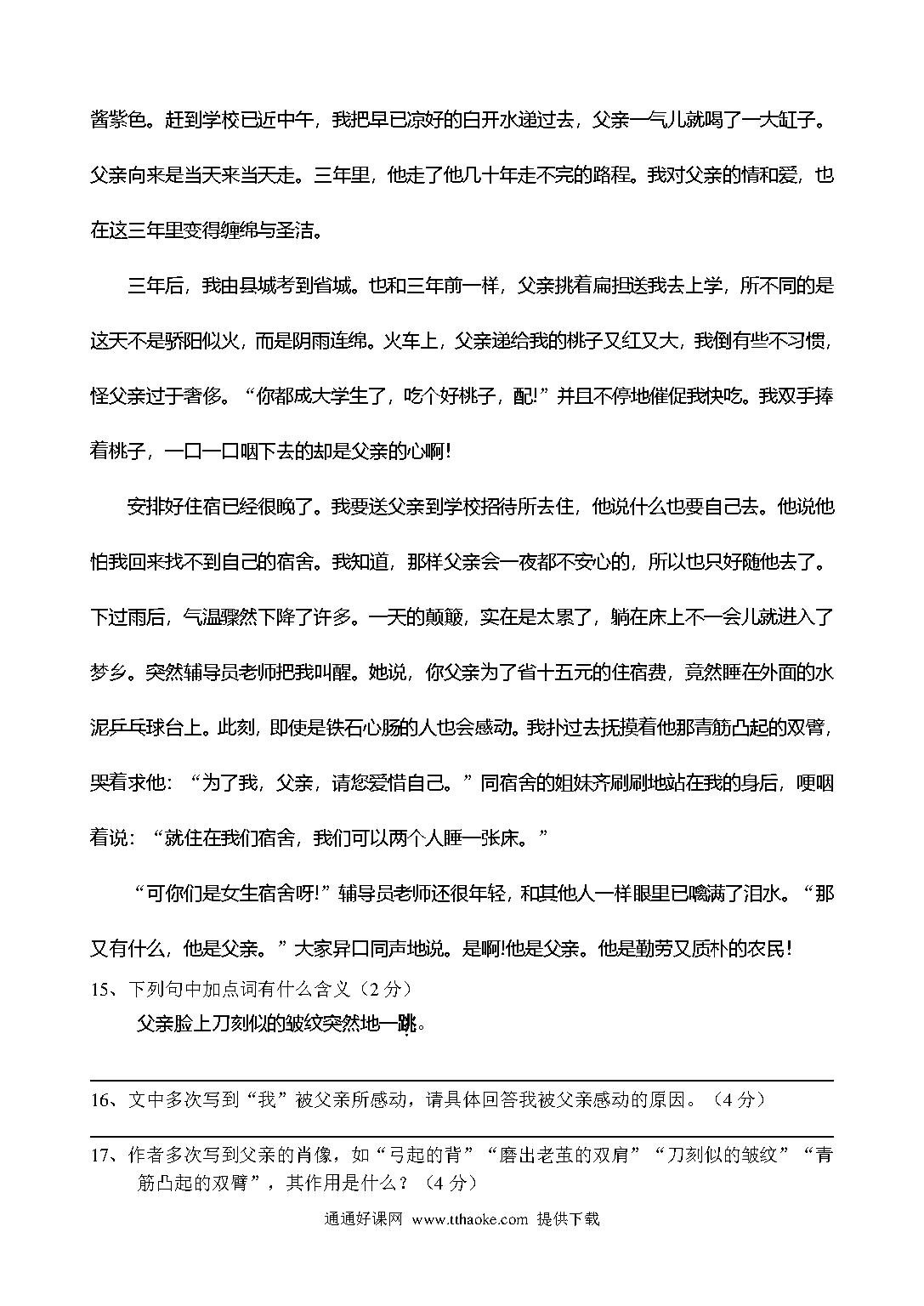 酱紫色。赶到学校已近中午，我把早已凉好的白开水递过去，父亲一气儿就喝了一大缸子。父亲向来是当天来当天走。三年里，他走了他几十年走不完的路程。我对父亲的情和爱，也在这三年里变得缠绵与圣洁。

三年后，我由县城考到省城。也和三年前一样，父亲挑着扁担送我去上学，所不同的是这天不是骄阳似火，而是阴雨连绵。火车上，父亲递给我的桃子又红又大，我倒有些不习惯，怪父亲过于奢侈。“你都成大学生了，吃个好桃子，配!”并且不停地催促我快吃。我双手捧着桃子，一口一口咽下去的却是父亲的心啊!

安排好住宿已经很晚了。我要送父亲到学校招待所去住，他说什么也要自己去。他说他怕我回来找不到自己的宿舍。我知道，那样父亲会一夜都不安心的，所以也只好随他去了。下过雨后，气温骤然下降了许多。一天的颠簸，实在是太累了，躺在床上不一会儿就进入了梦乡。突然辅导员老师把我叫醒。她说，你父亲为了省十五元的住宿费，竟然睡在外面的水泥乒乓球台上。此刻，即使是铁石心肠的人也会感动。我扑过去抚摸着他那青筋凸起的双臂，哭着求他：“为了我，父亲，请您爱惜自己。”同宿舍的姐妹齐刷刷地站在我的身后，哽咽着说：“就住在我们宿舍，我们可以两个人睡一张床。”

“可你们是女生宿舍呀!”辅导员老师还很年轻，和其他人一样眼里已噙满了泪水。“那又有什么，他是父亲。”大家异口同声地说。是啊!他是父亲。他是勤劳又质朴的农民!

15、下列句中加点词有什么含义（2分）

父亲脸上刀刻似的皱纹突然地一跳。

16、文中多次写到“我”被父亲所感动，请具体回答我被父亲感动的原因。（4分）

17、作者多次写到父亲的肖像，如“弓起的背”“磨出老茧的双肩”“刀刻似的皱纹”“青筋凸起的双臂”，其作用是什么？（4分）

通通好课网 www.tthaoke.com 提供下载